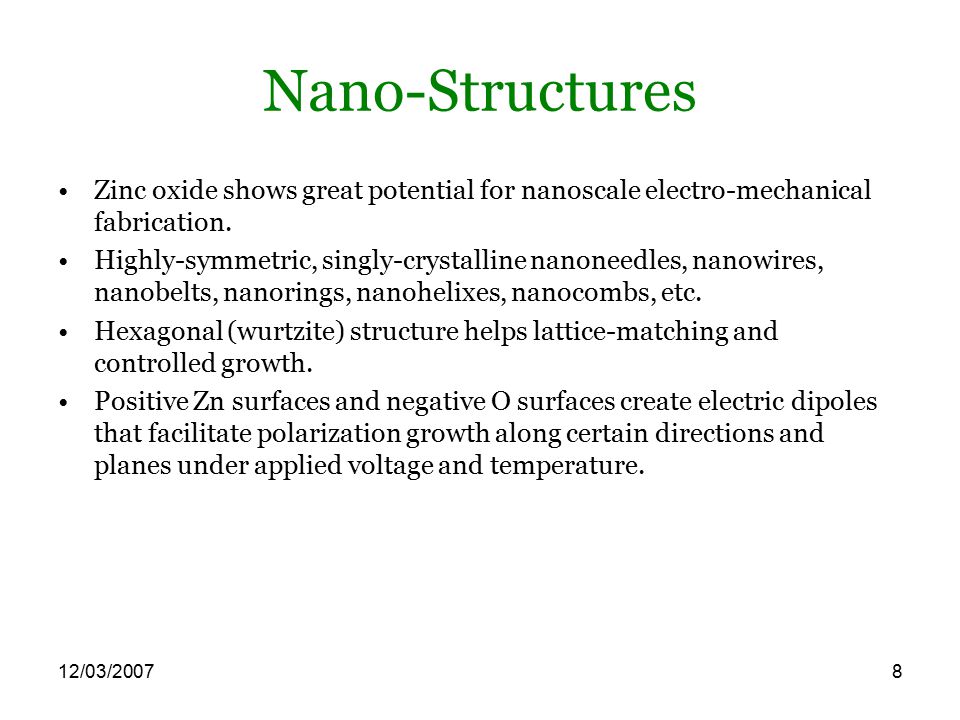 Nano-Structures

• Zinc oxide shows great potential for nanoscale electro-mechanical fabrication.

• Highly-symmetric, singly-crystalline nanoneedles, nanowires, nanobelts, nanorings, nanohelixes, nanocombs, etc.

• Hexagonal (wurtzite) structure helps lattice-matching and controlled growth.

• Positive Zn surfaces and negative O surfaces create electric dipoles that facilitate polarization growth along certain directions and planes under applied voltage and temperature.

12/03/2007

8